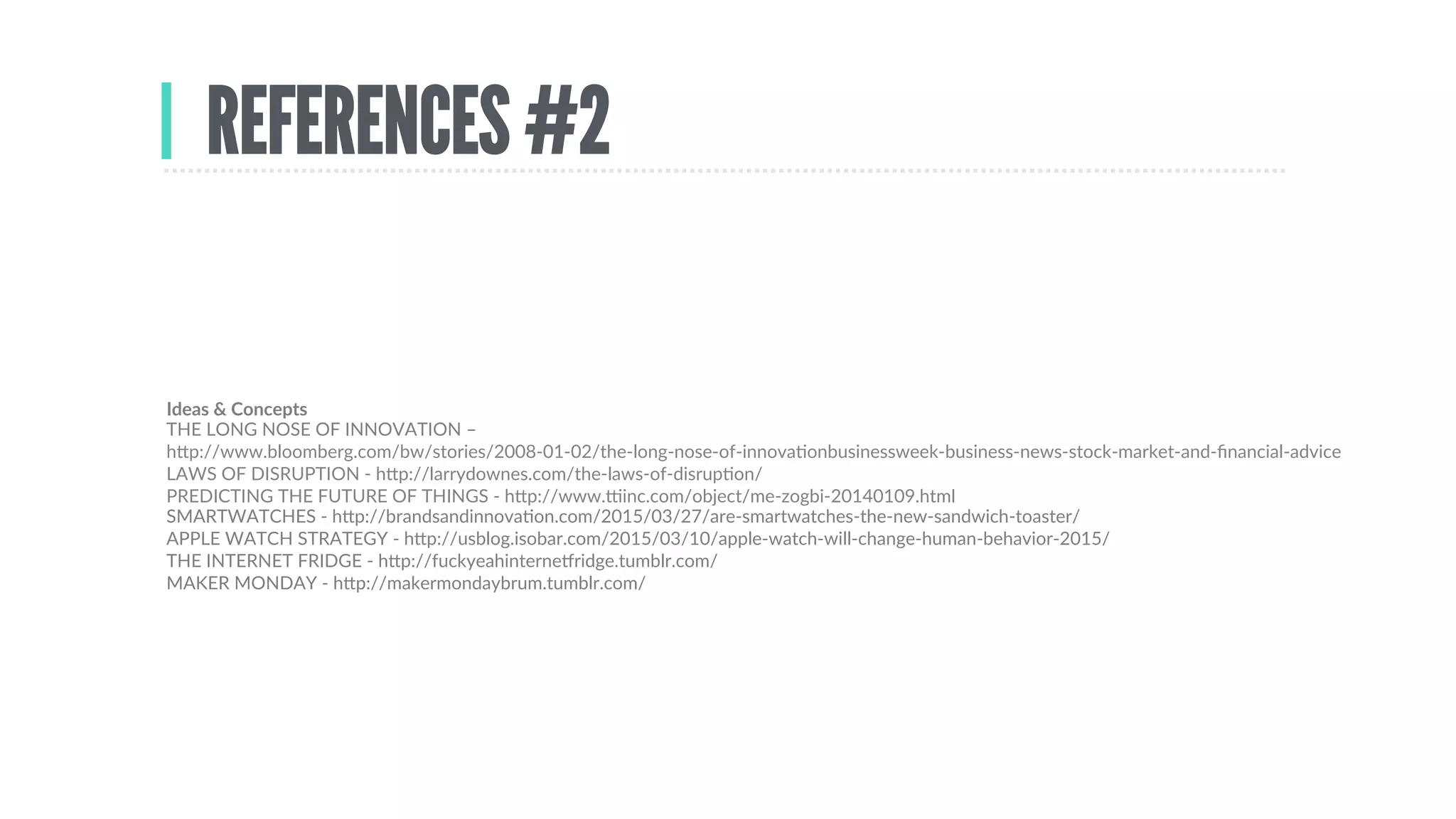 REFERENCES #2

Ideas & Concepts
THE LONG NOSE OF INNOVATION –
http://www.bloomberg.com/bw/stories/2008-01-02/the-long-nose-of-innovationbusinessweek-business-news-stock-market-and-financial-advice
LAWS OF DISRUPTION - http://larrydownes.com/the-laws-of-disruption/
PREDICTING THE FUTURE OF THINGS - http://www.ttiinc.com/object/me-zogbi-20140109.html
SMARTWATCHES - http://brandsandinnovation.com/2015/03/27/are-smartwatches-the-new-sandwich-toaster/
APPLE WATCH STRATEGY - http://usblog.isobar.com/2015/03/10/apple-watch-will-change-human-behavior-2015/
THE INTERNET FRIDGE - http://fuckyeahinternetfridge.tumblr.com/
MAKER MONDAY - http://makermondaybrum.tumblr.com/